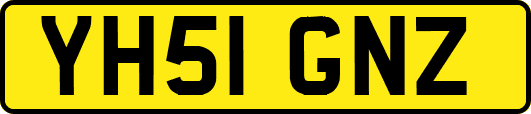 YH51 GNZ